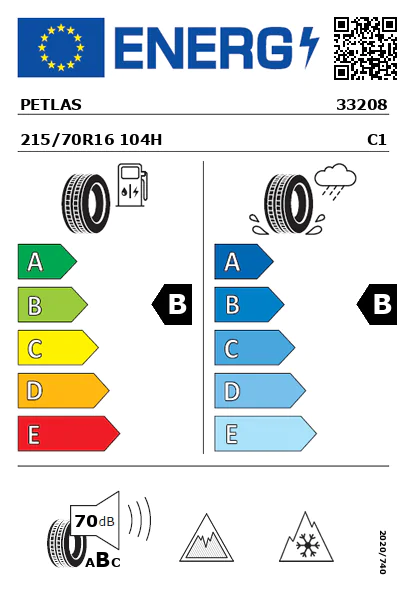 ENERG

PETLAS 33208

215/70R16 104H C1

A
B
C
D
E

B

A
B
C
D
E

B

70dB
ABC

2020/740